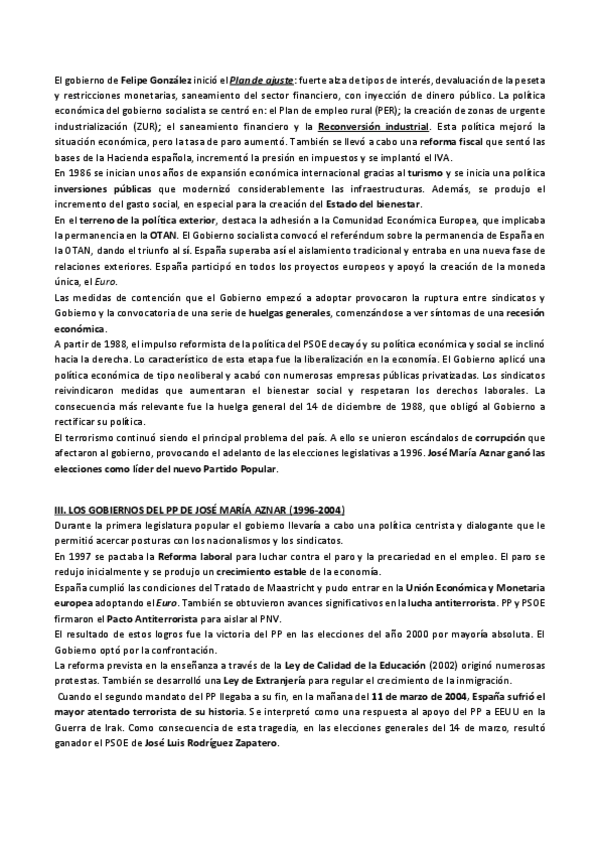 El gobierno de Felipe González inició el Plan de ajuste: fuerte alza de tipos de interés, devaluación de la peseta y restricciones monetarias, saneamiento del sector financiero, con inyección de dinero público. La política económica del gobierno socialista se centró en: el Plan de empleo rural (PER); la creación de zonas de urgente industrialización (ZUR); el saneamiento financiero y la Reconversión industrial. Esta política mejoró la situación económica, pero la tasa de paro aumentó. También se llevó a cabo una reforma fiscal que sentó las bases de la Hacienda española, incrementó la presión en impuestos y se implantó el IVA.
En 1986 se inician unos años de expansión económica internacional gracias al turismo y se inicia una política inversiones públicas que modernizó considerablemente las infraestructuras. Además, se produjo el incremento del gasto social, en especial para la creación del Estado del bienestar.
En el terreno de la política exterior, destaca la adhesión a la Comunidad Económica Europea, que implicaba la permanencia en la OTAN. El Gobierno socialista convocó el referéndum sobre la permanencia de España en la OTAN, dando el triunfo al sí. España superaba así el aislamiento tradicional y entraba en una nueva fase de relaciones exteriores. España participó en todos los proyectos europeos y apoyó la creación de la moneda única, el Euro.
Las medidas de contención que el Gobierno empezó a adoptar provocaron la ruptura entre sindicatos y Gobierno y la convocatoria de una serie de huelgas generales, comenzándose a ver síntomas de una recesión económica.
A partir de 1988, el impulso reformista de la política del PSOE decayó y su política económica y social se inclinó hacia la derecha. Lo característico de esta etapa fue la liberalización en la economía. El Gobierno aplicó una política económica de tipo neoliberal y acabó con numerosas empresas públicas privatizadas. Los sindicatos reivindicaron medidas que aumentaran el bienestar social y respetaran los derechos laborales. La consecuencia más relevante fue la huelga general del 14 de diciembre de 1988, que obligó al Gobierno a rectificar su política.
El terrorismo continuó siendo el principal problema del país. A ello se unieron escándalos de corrupción que afectaron al gobierno, provocando el adelanto de las elecciones legislativas a 1996. José María Aznar ganó las elecciones como líder del nuevo Partido Popular.

III. LOS GOBIERNOS DEL PP DE JOSÉ MARÍA AZNAR (1996-2004)
Durante la primera legislatura popular el gobierno llevaría a cabo una política centrista y dialogante que le permitió acercar posturas con los nacionalismos y los sindicatos.
En 1997 se pactaba la Reforma laboral para luchar contra el paro y la precariedad en el empleo. El paro se redujo inicialmente y se produjo un crecimiento estable de la economía.
España cumplió las condiciones del Tratado de Maastricht y pudo entrar en la Unión Económica y Monetaria europea adoptando el Euro. También se obtuvieron avances significativos en la lucha antiterrorista. PP y PSOE firmaron el Pacto Antiterrorista para aislar al PNV.
El resultado de estos logros fue la victoria del PP en las elecciones del año 2000 por mayoría absoluta. El Gobierno optó por la confrontación.
La reforma prevista en la enseñanza a través de la Ley de Calidad de la Educación (2002) originó numerosas protestas. También se desarrolló una Ley de Extranjería para regular el crecimiento de la inmigración.
Cuando el segundo mandato del PP llegaba a su fin, en la mañana del 11 de marzo de 2004, España sufrió el mayor atentado terrorista de su historia. Se interpretó como una respuesta al apoyo del PP a EEUU en la Guerra de Irak. Como consecuencia de esta tragedia, en las elecciones generales del 14 de marzo, resultó ganador el PSOE de José Luis Rodríguez Zapatero.